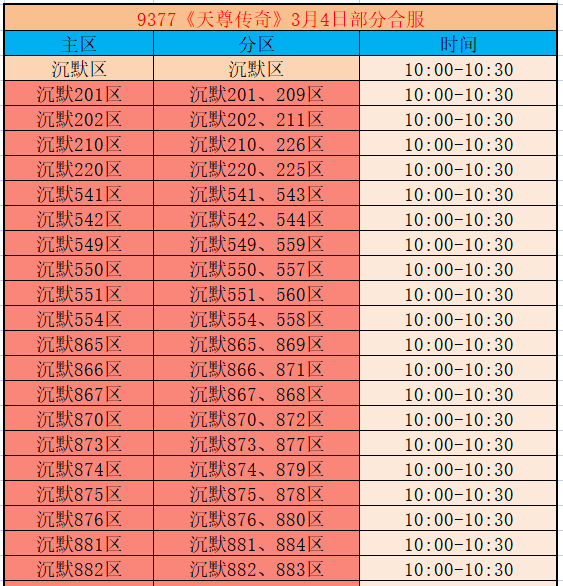 9377《天尊传奇》3月4日部分合服

| 主区 | 分区 | 时间 |
|---|---|---|
| 沉默区 | 沉默区 | 10:00-10:30 |
| 沉默201区 | 沉默201、209区 | 10:00-10:30 |
| 沉默202区 | 沉默202、211区 | 10:00-10:30 |
| 沉默210区 | 沉默210、226区 | 10:00-10:30 |
| 沉默220区 | 沉默220、225区 | 10:00-10:30 |
| 沉默541区 | 沉默541、543区 | 10:00-10:30 |
| 沉默542区 | 沉默542、544区 | 10:00-10:30 |
| 沉默549区 | 沉默549、559区 | 10:00-10:30 |
| 沉默550区 | 沉默550、557区 | 10:00-10:30 |
| 沉默551区 | 沉默551、560区 | 10:00-10:30 |
| 沉默554区 | 沉默554、558区 | 10:00-10:30 |
| 沉默865区 | 沉默865、869区 | 10:00-10:30 |
| 沉默866区 | 沉默866、871区 | 10:00-10:30 |
| 沉默867区 | 沉默867、868区 | 10:00-10:30 |
| 沉默870区 | 沉默870、872区 | 10:00-10:30 |
| 沉默873区 | 沉默873、877区 | 10:00-10:30 |
| 沉默874区 | 沉默874、879区 | 10:00-10:30 |
| 沉默875区 | 沉默875、878区 | 10:00-10:30 |
| 沉默876区 | 沉默876、880区 | 10:00-10:30 |
| 沉默881区 | 沉默881、884区 | 10:00-10:30 |
| 沉默882区 | 沉默882、883区 | 10:00-10:30 |